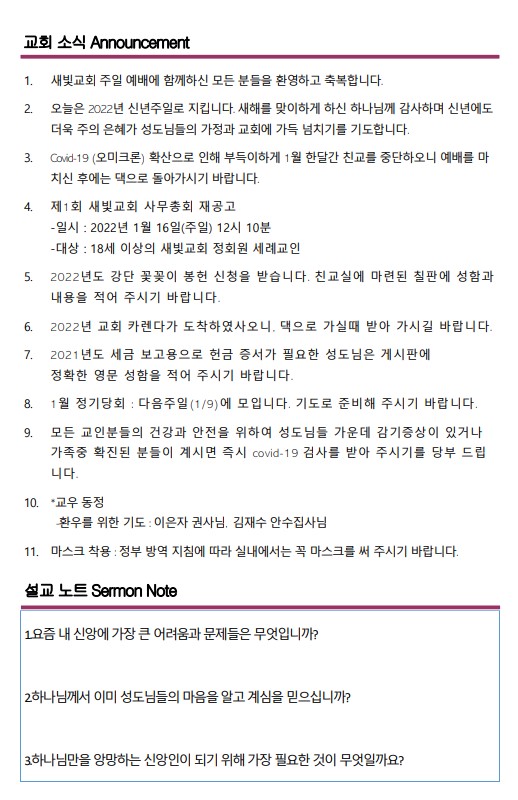 교회 소식 Announcement

1. 새빛교회 주일 예배에 함께하신 모든 분들을 환영하고 축복합니다.

2. 오늘은 2022년 신년주일로 지킵니다. 새해를 맞이하게 하신 하나님께 감사하며 신년에도 더욱 주의 은혜가 성도님들의 가정과 교회에 가득 넘치기를 기도합니다.

3. Covid-19 (오미크론) 확산으로 인해 부득이하게 1월 한달간 친교를 중단하오니 예배를 마치신 후에는 댁으로 돌아가시기 바랍니다.

4. 제1회 새빛교회 사무총회 재공고
-일시 : 2022년 1월 16일(주일) 12시 10분
-대상 : 18세 이상의 새빛교회 정회원 세례교인

5. 2022년도 강단 꽃꽂이 봉헌 신청을 받습니다. 친교실에 마련된 칠판에 성함과 내용을 적어 주시기 바랍니다.

6. 2022년 교회 카렌다가 도착하였사오니. 댁으로 가실때 받아 가시길 바랍니다.

7. 2021년도 세금 보고용으로 헌금 증서가 필요한 성도님은 게시판에 정확한 영문 성함을 적어 주시기 바랍니다.

8. 1월 정기당회 : 다음주일(1/9)에 모입니다. 기도로 준비해 주시기 바랍니다.

9. 모든 교인분들의 건강과 안전을 위하여 성도님들 가운데 감기증상이 있거나 가족중 확진된 분들이 계시면 즉시 covid-19 검사를 받아 주시기를 당부 드립니다.

10. *교우 동정
-환우를 위한 기도 : 이은자 권사님, 김재수 안수집사님

11. 마스크 착용 : 정부 방역 지침에 따라 실내에서는 꼭 마스크를 써 주시기 바랍니다.

설교 노트 Sermon Note

1.요즘 내 신앙에 가장 큰 어려움과 문제들은 무엇입니까?

2.하나님께서 이미 성도님들의 마음을 알고 계심을 믿으십니까?

3.하나님만을 앙망하는 신앙인이 되기 위해 가장 필요한 것이 무엇일까요?